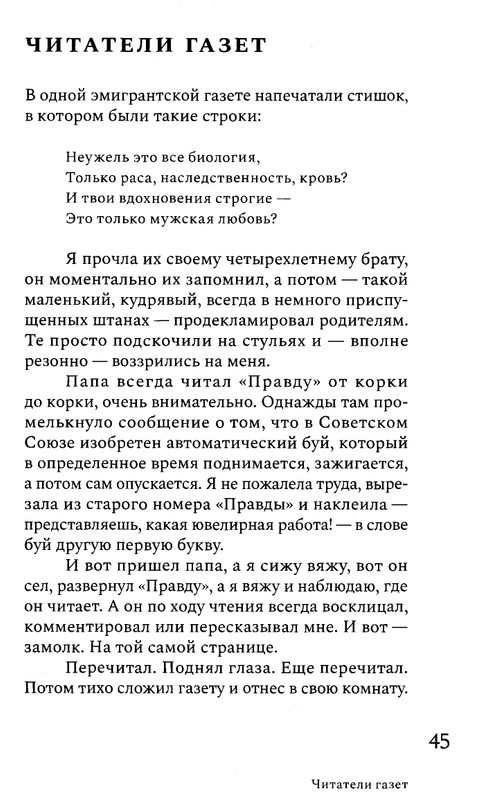 ЧИТАТЕЛИ ГАЗЕТ

В одной эмигрантской газете напечатали стишок, в котором были такие строки:

Неужель это все биология,
Только раса, наследственность, кровь?
И твои вдохновения строгие —
Это только мужская любовь?

Я прочла их своему четырехлетнему брату, он моментально их запомнил, а потом — такой маленький, кудрявый, всегда в немного приспущенных штанах — продекламировал родителям. Те просто подскочили на стульях и — вполне резонно — воззрились на меня.

Папа всегда читал «Правду» от корки до корки, очень внимательно. Однажды там промелькнуло сообщение о том, что в Советском Союзе изобретен автоматический буй, который в определенное время поднимается, зажигается, а потом сам опускается. Я не пожалела труда, вырезала из старого номера «Правды» и наклеила — представляешь, какая ювелирная работа! — в слове буй другую первую букву.

И вот пришел папа, а я сижу вяжу, вот он сел, развернул «Правду», а я вяжу и наблюдаю, где он читает. А он по ходу чтения всегда восклицал, комментировал или пересказывал мне. И вот — замолк. На той самой странице.

Перечитал. Поднял глаза. Еще перечитал. Потом тихо сложил газету и отнес в свою комнату.

45

Читатели газет